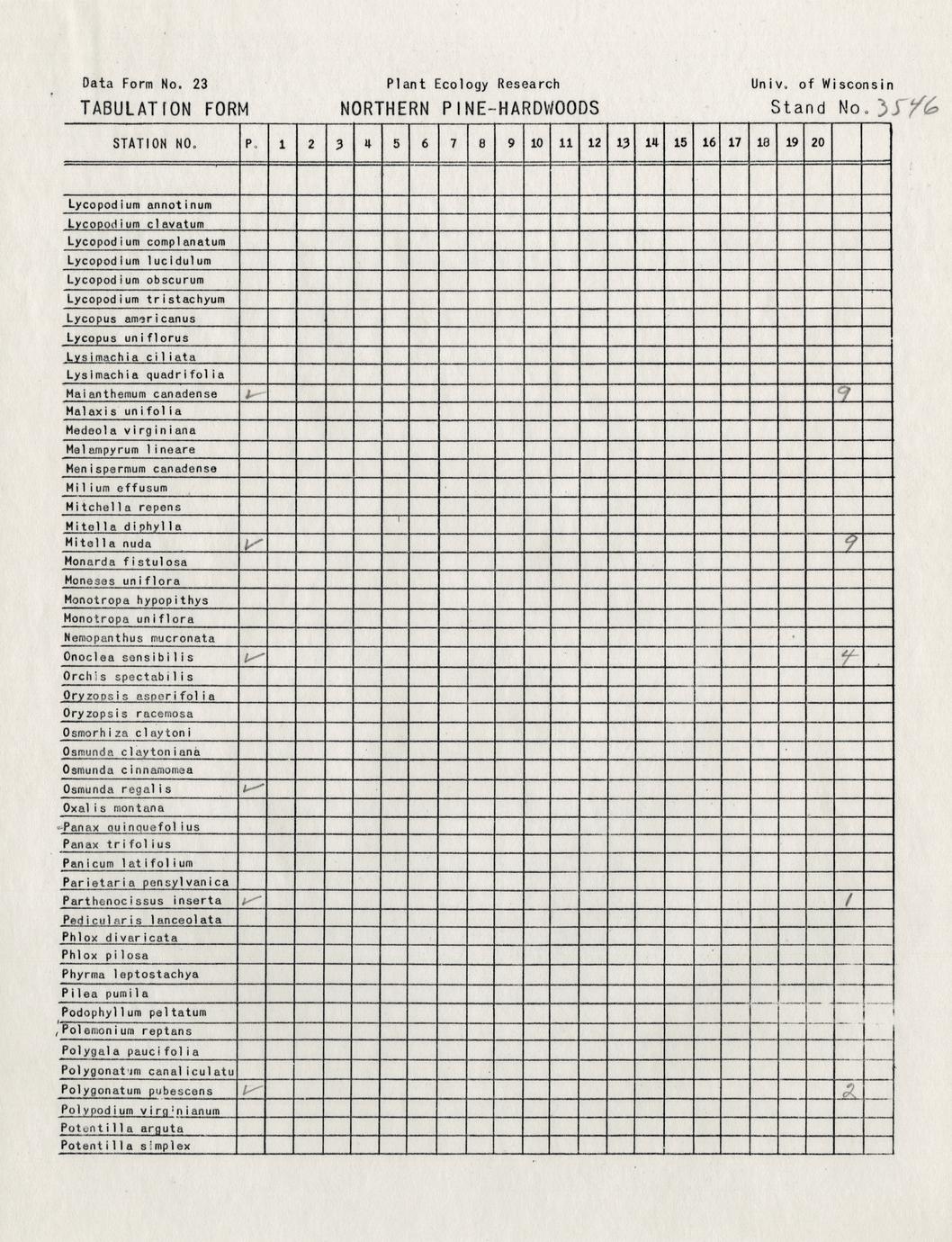 Data Form No. 23 Plant Ecology Research Univ. of Wisconsin

TABULATION FORM NORTHERN PINE-HARDWOODS Stand No. 3546

| STATION NO. | P. | 1 | 2 | 3 | 4 | 5 | 6 | 7 | 8 | 9 | 10 | 11 | 12 | 13 | 14 | 15 | 16 | 17 | 18 | 19 | 20 | | |
|---|---|---|---|---|---|---|---|---|---|---|---|---|---|---|---|---|---|---|---|---|---|---|---|
| | | | | | | | | | | | | | | | | | | | | | | | |
| Lycopodium annotinum | | | | | | | | | | | | | | | | | | | | | | | |
| Lycopodium clavatum | | | | | | | | | | | | | | | | | | | | | | | |
| Lycopodium complanatum | | | | | | | | | | | | | | | | | | | | | | | |
| Lycopodium lucidulum | | | | | | | | | | | | | | | | | | | | | | | |
| Lycopodium obscurum | | | | | | | | | | | | | | | | | | | | | | | |
| Lycopodium tristachyum | | | | | | | | | | | | | | | | | | | | | | | |
| Lycopus americanus | | | | | | | | | | | | | | | | | | | | | | | |
| Lycopus uniflorus | | | | | | | | | | | | | | | | | | | | | | | |
| Lysimachia ciliata | | | | | | | | | | | | | | | | | | | | | | | |
| Lysimachia quadrifolia | | | | | | | | | | | | | | | | | | | | | | | |
| Maianthemum canadense | ✓ | | | | | | | | | | | | | | | | | | | | | 9 | |
| Malaxis unifolia | | | | | | | | | | | | | | | | | | | | | | | |
| Medeola virginiana | | | | | | | | | | | | | | | | | | | | | | | |
| Melampyrum lineare | | | | | | | | | | | | | | | | | | | | | | | |
| Menispermum canadense | | | | | | | | | | | | | | | | | | | | | | | |
| Milium effusum | | | | | | | | | | | | | | | | | | | | | | | |
| Mitchella repens | | | | | | | | | | | | | | | | | | | | | | | |
| Mitella diphylla | | | | | | | | | | | | | | | | | | | | | | | |
| Mitella nuda | ✓ | | | | | | | | | | | | | | | | | | | | | 9 | |
| Monarda fistulosa | | | | | | | | | | | | | | | | | | | | | | | |
| Moneses uniflora | | | | | | | | | | | | | | | | | | | | | | | |
| Monotropa hypopithys | | | | | | | | | | | | | | | | | | | | | | | |
| Monotropa uniflora | | | | | | | | | | | | | | | | | | | | | | | |
| Nemopanthus mucronata | | | | | | | | | | | | | | | | | | | | | | | |
| Onoclea sensibilis | ✓ | | | | | | | | | | | | | | | | | | | | | 4 | |
| Orchis spectabilis | | | | | | | | | | | | | | | | | | | | | | | |
| Oryzopsis asperifolia | | | | | | | | | | | | | | | | | | | | | | | |
| Oryzopsis racemosa | | | | | | | | | | | | | | | | | | | | | | | |
| Osmorhiza claytoni | | | | | | | | | | | | | | | | | | | | | | | |
| Osmunda claytoniana | | | | | | | | | | | | | | | | | | | | | | | |
| Osmunda cinnamomea | | | | | | | | | | | | | | | | | | | | | | | |
| Osmunda regalis | ✓ | | | | | | | | | | | | | | | | | | | | | | |
| Oxalis montana | | | | | | | | | | | | | | | | | | | | | | | |
| Panax quinquefolius | | | | | | | | | | | | | | | | | | | | | | | |
| Panax trifolius | | | | | | | | | | | | | | | | | | | | | | | |
| Panicum latifolium | | | | | | | | | | | | | | | | | | | | | | | |
| Parietaria pensylvanica | | | | | | | | | | | | | | | | | | | | | | | |
| Parthenocissus inserta | ✓ | | | | | | | | | | | | | | | | | | | | | 1 | |
| Pedicularis lanceolata | | | | | | | | | | | | | | | | | | | | | | | |
| Phlox divaricata | | | | | | | | | | | | | | | | | | | | | | | |
| Phlox pilosa | | | | | | | | | | | | | | | | | | | | | | | |
| Phyrma leptostachya | | | | | | | | | | | | | | | | | | | | | | | |
| Pilea pumila | | | | | | | | | | | | | | | | | | | | | | | |
| Podophyllum peltatum | | | | | | | | | | | | | | | | | | | | | | | |
| Polemonium reptans | | | | | | | | | | | | | | | | | | | | | | | |
| Polygala paucifolia | | | | | | | | | | | | | | | | | | | | | | | |
| Polygonatum canaliculatu | | | | | | | | | | | | | | | | | | | | | | | |
| Polygonatum pubescens | ✓ | | | | | | | | | | | | | | | | | | | | | 2 | |
| Polypodium virginianum | | | | | | | | | | | | | | | | | | | | | | | |
| Potentilla arguta | | | | | | | | | | | | | | | | | | | | | | | |
| Potentilla simplex | | | | | | | | | | | | | | | | | | | | | | | |